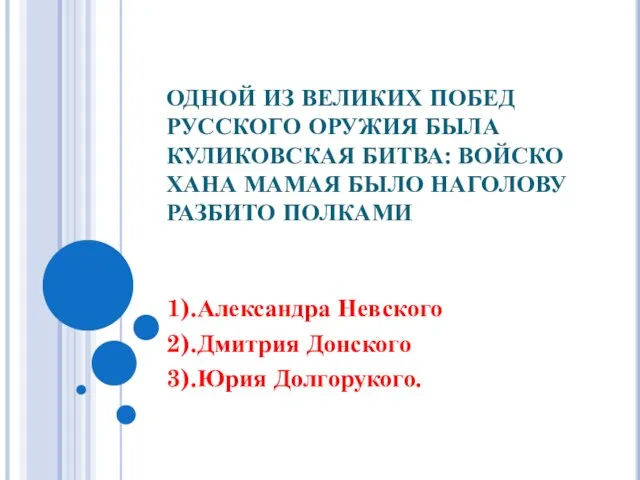 ОДНОЙ ИЗ ВЕЛИКИХ ПОБЕД РУССКОГО ОРУЖИЯ БЫЛА КУЛИКОВСКАЯ БИТВА: ВОЙСКО ХАНА МАМАЯ БЫЛО НАГОЛОВУ РАЗБИТО ПОЛКАМИ

1).Александра Невского
2).Дмитрия Донского
3).Юрия Долгорукого.